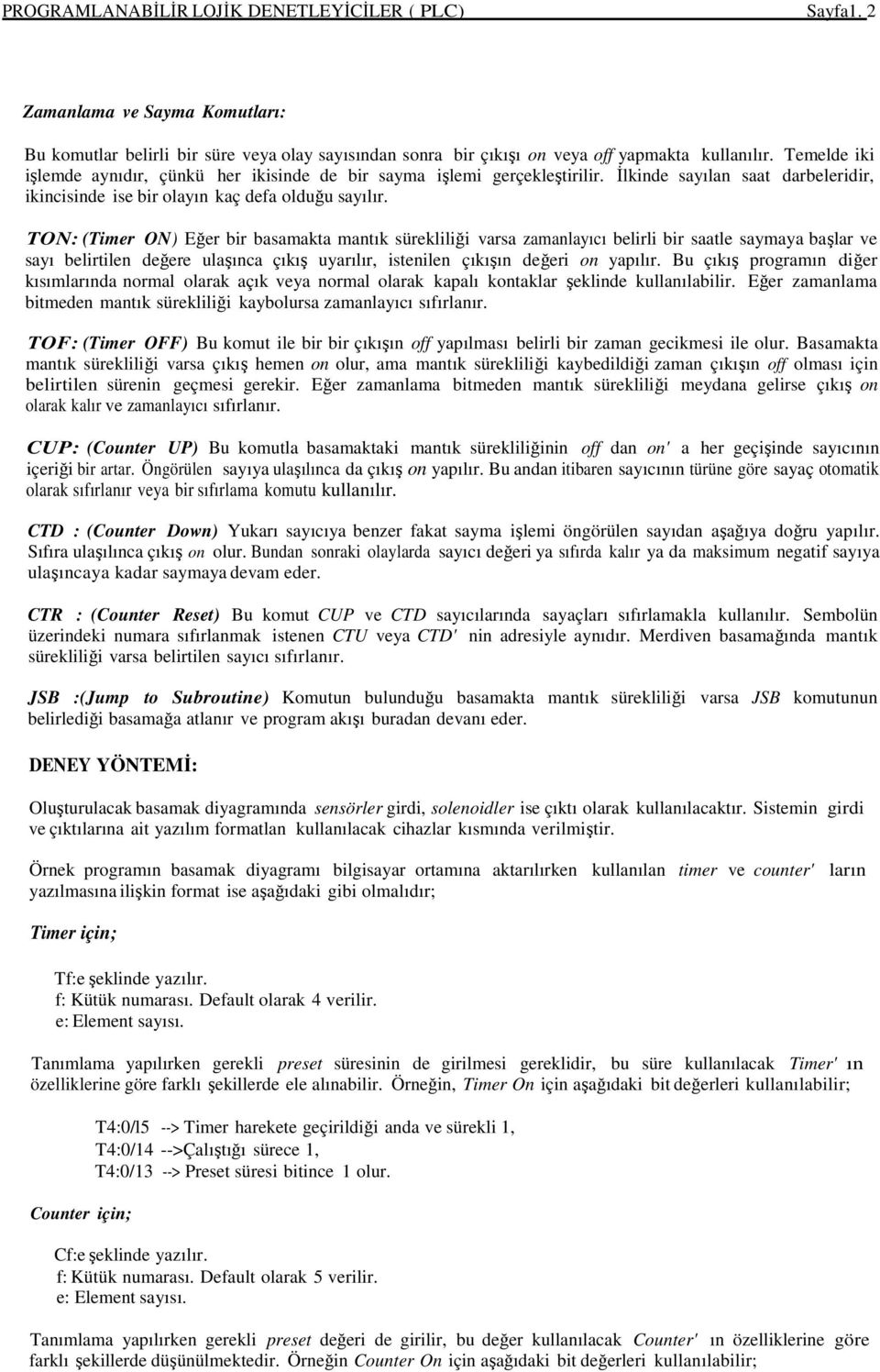 PROGRAMLANABİLİR LOJİK DENETLEYİCİLER ( PLC) Sayfa1. 2

Zamanlama ve Sayma Komutları:

Bu komutlar belirli bir süre veya olay sayısından sonra bir çıkışı on veya off yapmakta kullanılır. Temelde iki işlemde aynıdır, çünkü her ikisinde de bir sayma işlemi gerçekleştirilir. İlkinde sayılan saat darbeleridir, ikincisinde ise bir olayın kaç defa olduğu sayılır.

TON: (Timer ON) Eğer bir basamakta mantık sürekliliği varsa zamanlayıcı belirli bir saatle saymaya başlar ve sayı belirtilen değere ulaşınca çıkış uyarılır, istenilen çıkışın değeri on yapılır. Bu çıkış programın diğer kısımlarında normal olarak açık veya normal olarak kapalı kontaklar şeklinde kullanılabilir. Eğer zamanlama bitmeden mantık sürekliliği kaybolursa zamanlayıcı sıfırlanır.

TOF: (Timer OFF) Bu komut ile bir bir çıkışın off yapılması belirli bir zaman gecikmesi ile olur. Basamakta mantık sürekliliği varsa çıkış hemen on olur, ama mantık sürekliliği kaybedildiği zaman çıkışın off olması için belirtilen sürenin geçmesi gerekir. Eğer zamanlama bitmeden mantık sürekliliği meydana gelirse çıkış on olarak kalır ve zamanlayıcı sıfırlanır.

CUP: (Counter UP) Bu komutla basamaktaki mantık sürekliliğinin off dan on' a her geçişinde sayıcının içeriği bir artar. Öngörülen sayıya ulaşılınca da çıkış on yapılır. Bu andan itibaren sayıcının türüne göre sayaç otomatik olarak sıfırlanır veya bir sıfırlama komutu kullanılır.

CTD : (Counter Down) Yukarı sayıcıya benzer fakat sayma işlemi öngörülen sayıdan aşağıya doğru yapılır. Sıfıra ulaşılınca çıkış on olur. Bundan sonraki olaylarda sayıcı değeri ya sıfırda kalır ya da maksimum negatif sayıya ulaşıncaya kadar saymaya devam eder.

CTR : (Counter Reset) Bu komut CUP ve CTD sayıcılarında sayaçları sıfırlamakla kullanılır. Sembolün üzerindeki numara sıfırlanmak istenen CTU veya CTD' nin adresiyle aynıdır. Merdiven basamağında mantık sürekliliği varsa belirtilen sayıcı sıfırlanır.

JSB :(Jump to Subroutine) Komutun bulunduğu basamakta mantık sürekliliği varsa JSB komutunun belirlediği basamağa atlanır ve program akışı buradan devanı eder.

DENEY YÖNTEMİ:

Oluşturulacak basamak diyagramında sensörler girdi, solenoidler ise çıktı olarak kullanılacaktır. Sistemin girdi ve çıktılarına ait yazılım formatlan kullanılacak cihazlar kısmında verilmiştir.

Örnek programın basamak diyagramı bilgisayar ortamına aktarılırken kullanılan timer ve counter' ların yazılmasına ilişkin format ise aşağıdaki gibi olmalıdır;

Timer için;

Tf:e şeklinde yazılır.
f: Kütük numarası. Default olarak 4 verilir.
e: Element sayısı.

Tanımlama yapılırken gerekli preset süresinin de girilmesi gereklidir, bu süre kullanılacak Timer' ın özelliklerine göre farklı şekillerde ele alınabilir. Örneğin, Timer On için aşağıdaki bit değerleri kullanılabilir;

T4:0/l5 --> Timer harekete geçirildiği anda ve sürekli 1,
T4:0/14 -->Çalıştığı sürece 1,
T4:0/13 --> Preset süresi bitince 1 olur.

Counter için;

Cf:e şeklinde yazılır.
f: Kütük numarası. Default olarak 5 verilir.
e: Element sayısı.

Tanımlama yapılırken gerekli preset değeri de girilir, bu değer kullanılacak Counter' ın özelliklerine göre farklı şekillerde düşünülmektedir. Örneğin Counter On için aşağıdaki bit değerleri kullanılabilir;